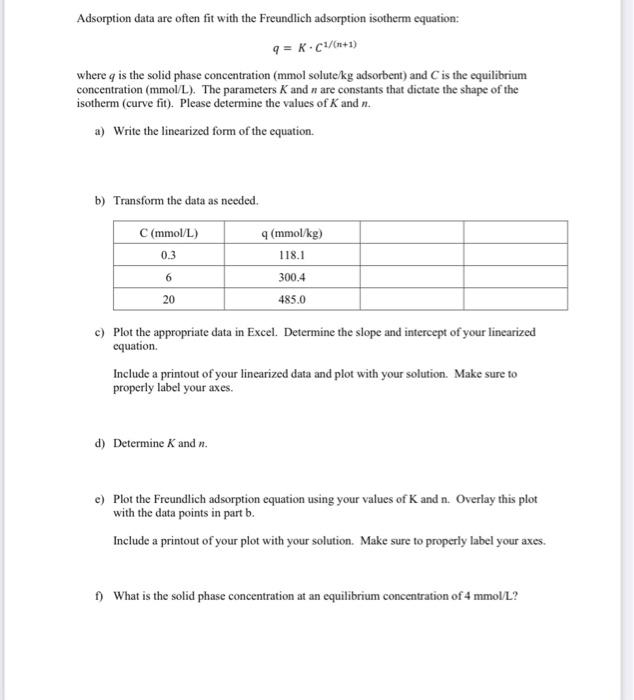 Adsorption data are often fit with the Freundlich adsorption isotherm equation:

$q = K \cdot C^{1/(n+1)}$

where $q$ is the solid phase concentration (mmol solute/kg adsorbent) and $C$ is the equilibrium concentration (mmol/L). The parameters $K$ and $n$ are constants that dictate the shape of the isotherm (curve fit). Please determine the values of $K$ and $n$.

a) Write the linearized form of the equation.

b) Transform the data as needed.

| C (mmol/L) | q (mmol/kg) | | |
|---|---|---|---|
| 0.3 | 118.1 | | |
| 6 | 300.4 | | |
| 20 | 485.0 | | |

c) Plot the appropriate data in Excel. Determine the slope and intercept of your linearized equation.

Include a printout of your linearized data and plot with your solution. Make sure to properly label your axes.

d) Determine $K$ and $n$.

e) Plot the Freundlich adsorption equation using your values of K and n. Overlay this plot with the data points in part b.

Include a printout of your plot with your solution. Make sure to properly label your axes.

f) What is the solid phase concentration at an equilibrium concentration of 4 mmol/L?